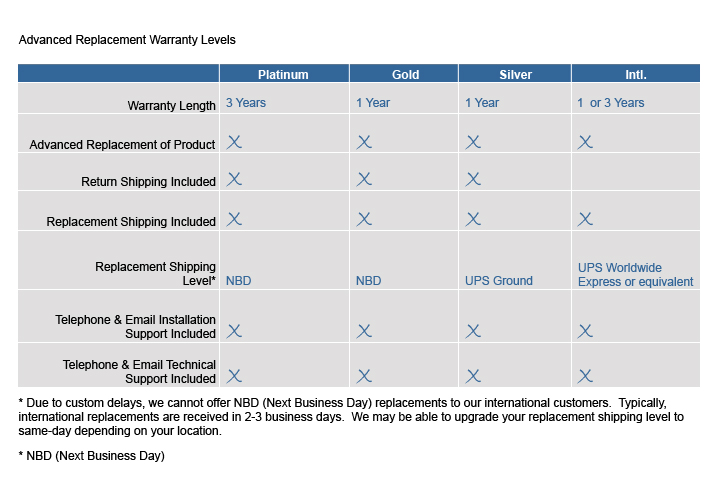 Advanced Replacement Warranty Levels

| | Platinum | Gold | Silver | Intl. |
|---|---|---|---|---|
| Warranty Length | 3 Years | 1 Year | 1 Year | 1 or 3 Years |
| Advanced Replacement of Product | X | X | X | X |
| Return Shipping Included | X | X | X | |
| Replacement Shipping Included | X | X | X | X |
| Replacement Shipping Level* | NBD | NBD | UPS Ground | UPS Worldwide Express or equivalent |
| Telephone & Email Installation Support Included | X | X | X | X |
| Telephone & Email Technical Support Included | X | X | X | X |

* Due to custom delays, we cannot offer NBD (Next Business Day) replacements to our international customers. Typically, international replacements are received in 2-3 business days. We may be able to upgrade your replacement shipping level to same-day depending on your location.

* NBD (Next Business Day)